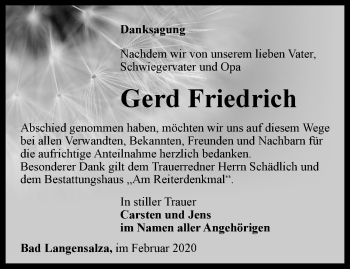 Danksagung

Nachdem wir von unserem lieben Vater, Schwiegervater und Opa

Gerd Friedrich

Abschied genommen haben, möchten wir uns auf diesem Wege bei allen Verwandten, Bekannten, Freunden und Nachbarn für die aufrichtige Anteilnahme herzlich bedanken.
Besonderer Dank gilt dem Trauerredner Herrn Schädlich und dem Bestattungshaus „Am Reiterdenkmal“.

In stiller Trauer
Carsten und Jens
im Namen aller Angehörigen

Bad Langensalza, im Februar 2020